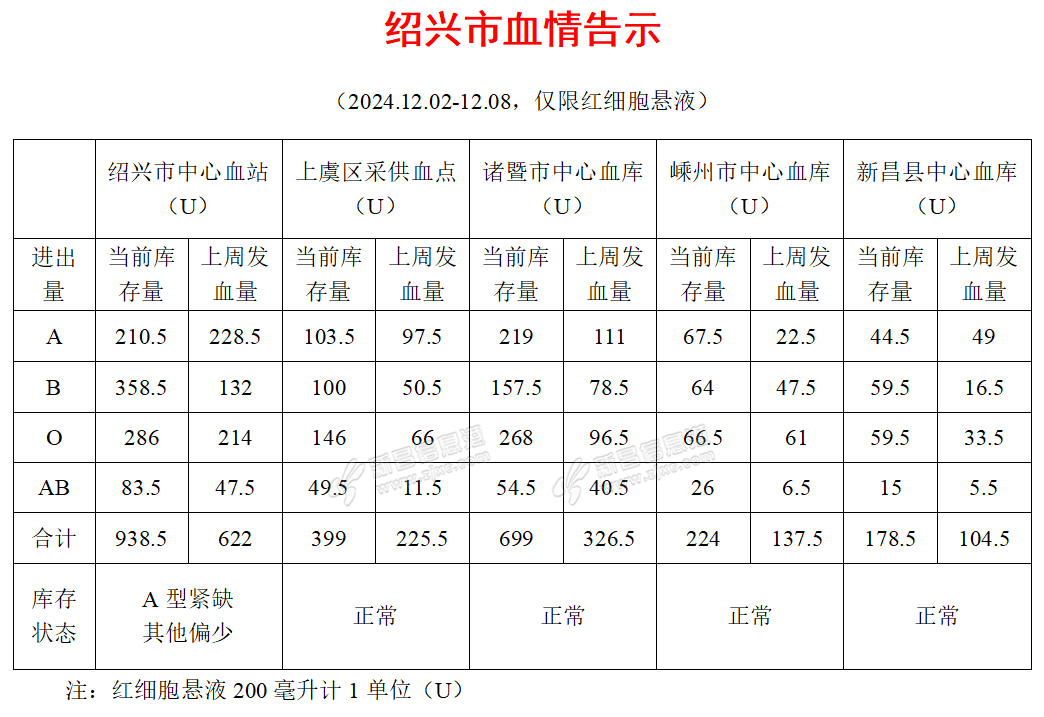 绍兴市血情告示

（2024.12.02-12.08，仅限红细胞悬液）

| | 绍兴市中心血站（U） | | 上虞区采供血点（U） | | 诸暨市中心血库（U） | | 嵊州市中心血库（U） | | 新昌县中心血库（U） | |
|---|---|---|---|---|---|---|---|---|---|---|
| 进出量 | 当前库存量 | 上周发血量 | 当前库存量 | 上周发血量 | 当前库存量 | 上周发血量 | 当前库存量 | 上周发血量 | 当前库存量 | 上周发血量 |
| A | 210.5 | 228.5 | 103.5 | 97.5 | 219 | 111 | 67.5 | 22.5 | 44.5 | 49 |
| B | 358.5 | 132 | 100 | 50.5 | 157.5 | 78.5 | 64 | 47.5 | 59.5 | 16.5 |
| O | 286 | 214 | 146 | 66 | 268 | 96.5 | 66.5 | 61 | 59.5 | 33.5 |
| AB | 83.5 | 47.5 | 49.5 | 11.5 | 54.5 | 40.5 | 26 | 6.5 | 15 | 5.5 |
| 合计 | 938.5 | 622 | 399 | 225.5 | 699 | 326.5 | 224 | 137.5 | 178.5 | 104.5 |
| 库存状态 | A 型紧缺 其他偏少 | | 正常 | | 正常 | | 正常 | | 正常 | |

注：红细胞悬液 200 毫升计 1 单位（U）